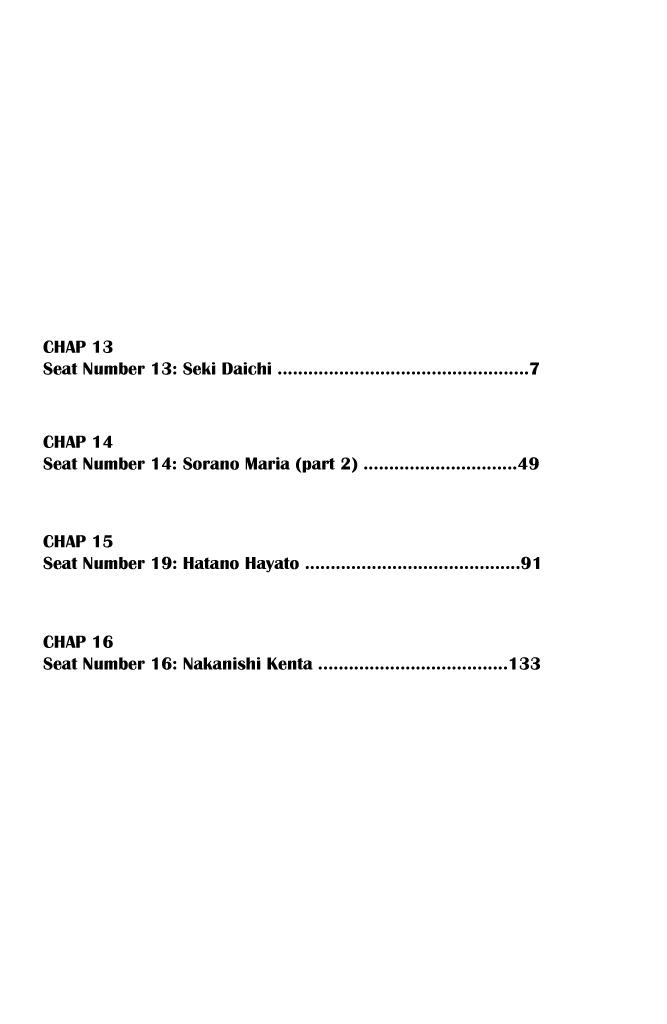 CHAP 13
Seat Number 13: Seki Daichi 7

CHAP 14
Seat Number 14: Sorano Maria (part 2) 49

CHAP 15
Seat Number 19: Hatano Hayato 91

CHAP 16
Seat Number 16: Nakanishi Kenta 133